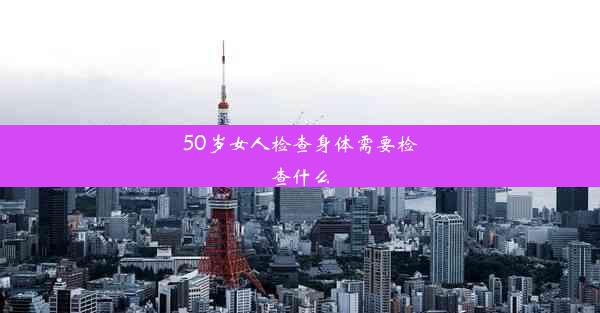 50岁女人检查身体需要检查什么